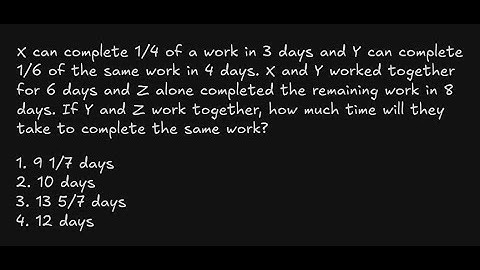 X can complete 1/4 of a work in 3 days and Y can complete 1/6 of the same work in 4 days. X and Y worked together for 6 days and Z alone completed the remaining work in 8 days. If Y and Z work together, how much time will they take to complete the same work?

1. 9 1/7 days
2. 10 days
3. 13 5/7 days
4. 12 days